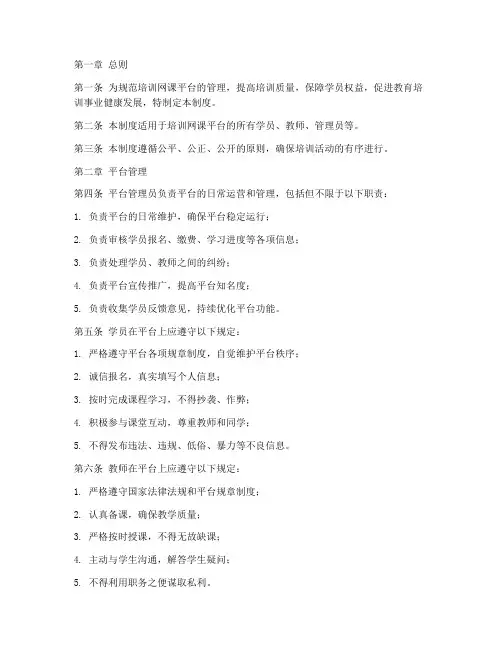 第一章 总则

第一条 为规范培训网课平台的管理，提高培训质量，保障学员权益，促进教育培训事业健康发展，特制定本制度。

第二条 本制度适用于培训网课平台的所有学员、教师、管理员等。

第三条 本制度遵循公平、公正、公开的原则，确保培训活动的有序进行。

第二章 平台管理

第四条 平台管理员负责平台的日常运营和管理，包括但不限于以下职责：

1. 负责平台的日常维护，确保平台稳定运行；

2. 负责审核学员报名、缴费、学习进度等各项信息；

3. 负责处理学员、教师之间的纠纷；

4. 负责平台宣传推广，提高平台知名度；

5. 负责收集学员反馈意见，持续优化平台功能。

第五条 学员在平台上应遵守以下规定：

1. 严格遵守平台各项规章制度，自觉维护平台秩序；

2. 诚信报名，真实填写个人信息；

3. 按时完成课程学习，不得抄袭、作弊；

4. 积极参与课堂互动，尊重教师和同学；

5. 不得发布违法、违规、低俗、暴力等不良信息。

第六条 教师在平台上应遵守以下规定：

1. 严格遵守国家法律法规和平台规章制度；

2. 认真备课，确保教学质量；

3. 严格按时授课，不得无故缺课；

4. 主动与学生沟通，解答学生疑问；

5. 不得利用职务之便谋取私利。